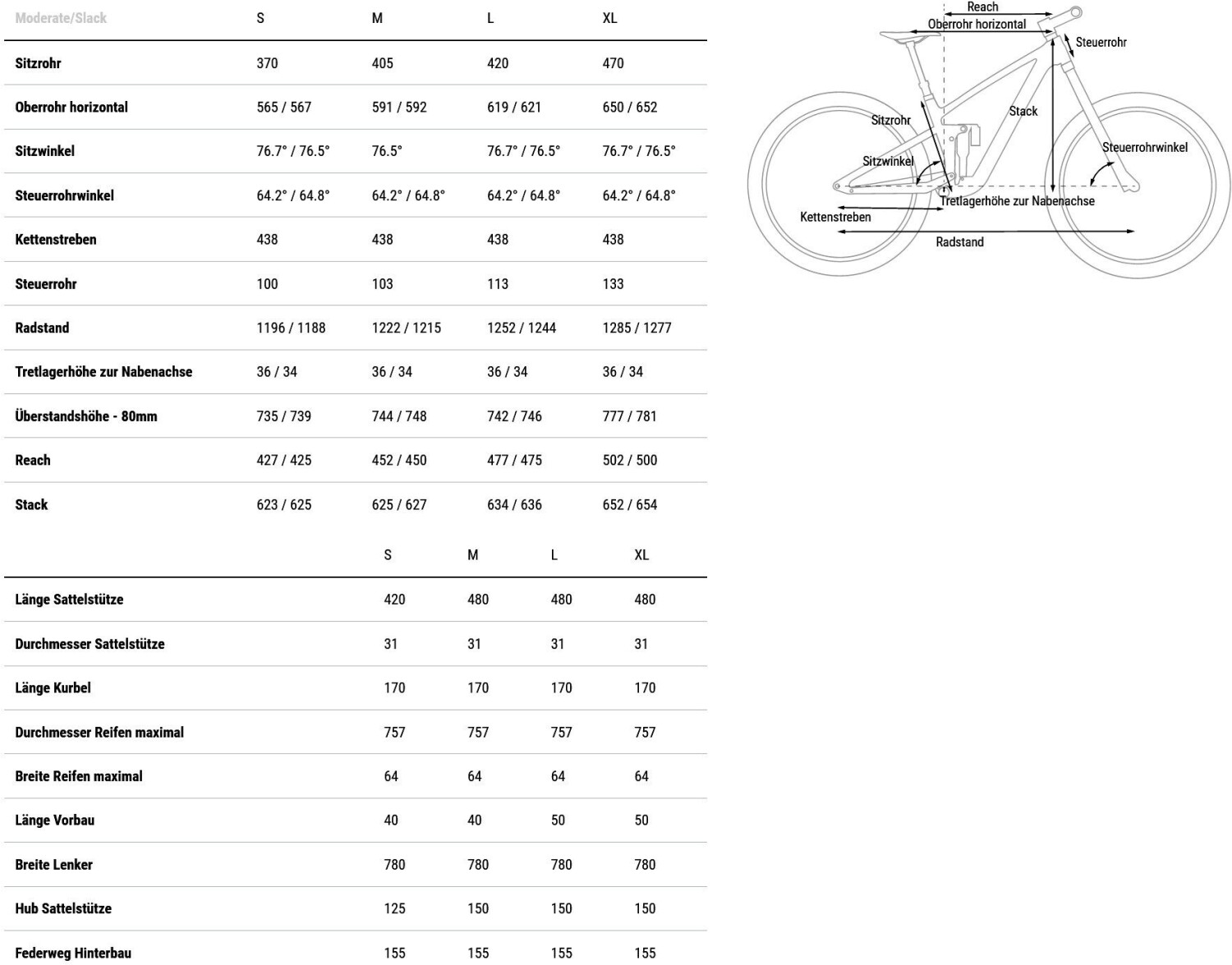 | Moderate/Slack | S | M | L | XL |
|---|---|---|---|---|
| Sitzrohr | 370 | 405 | 420 | 470 |
| Oberrohr horizontal | 565 / 567 | 591 / 592 | 619 / 621 | 650 / 652 |
| Sitzwinkel | 76.7° / 76.5° | 76.5° | 76.7° / 76.5° | 76.7° / 76.5° |
| Steuerrohrwinkel | 64.2° / 64.8° | 64.2° / 64.8° | 64.2° / 64.8° | 64.2° / 64.8° |
| Kettenstreben | 438 | 438 | 438 | 438 |
| Steuerrohr | 100 | 103 | 113 | 133 |
| Radstand | 1196 / 1188 | 1222 / 1215 | 1252 / 1244 | 1285 / 1277 |
| Tretlagerhöhe zur Nabenachse | 36 / 34 | 36 / 34 | 36 / 34 | 36 / 34 |
| Überstandshöhe - 80mm | 735 / 739 | 744 / 748 | 742 / 746 | 777 / 781 |
| Reach | 427 / 425 | 452 / 450 | 477 / 475 | 502 / 500 |
| Stack | 623 / 625 | 625 / 627 | 634 / 636 | 652 / 654 |

|  | S | M | L | XL |
|---|---|---|---|---|
| Länge Sattelstütze | 420 | 480 | 480 | 480 |
| Durchmesser Sattelstütze | 31 | 31 | 31 | 31 |
| Länge Kurbel | 170 | 170 | 170 | 170 |
| Durchmesser Reifen maximal | 757 | 757 | 757 | 757 |
| Breite Reifen maximal | 64 | 64 | 64 | 64 |
| Länge Vorbau | 40 | 40 | 50 | 50 |
| Breite Lenker | 780 | 780 | 780 | 780 |
| Hub Sattelstütze | 125 | 150 | 150 | 150 |
| Federweg Hinterbau | 155 | 155 | 155 | 155 |

Reach
Oberrohr horizontal
Steuerrohr
Stack
Sitzrohr
Steuerrohrwinkel
Sitzwinkel
Tretlagerhöhe zur Nabenachse
Kettenstreben
Radstand